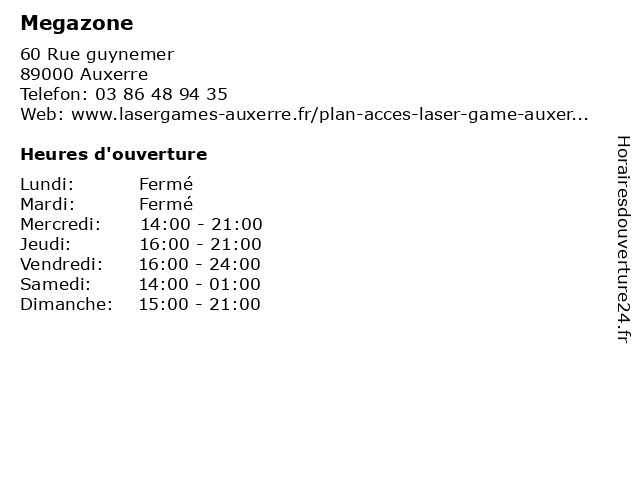 Megazone

60 Rue guynemer
89000 Auxerre
Telefon: 03 86 48 94 35
Web: www.lasergames-auxerre.fr/plan-acces-laser-game-auxer...

Heures d'ouverture

| Lundi: | Fermé |
|---|---|
| Mardi: | Fermé |
| Mercredi: | 14:00 - 21:00 |
| Jeudi: | 16:00 - 21:00 |
| Vendredi: | 16:00 - 24:00 |
| Samedi: | 14:00 - 01:00 |
| Dimanche: | 15:00 - 21:00 |

Horairesdouverture24.fr